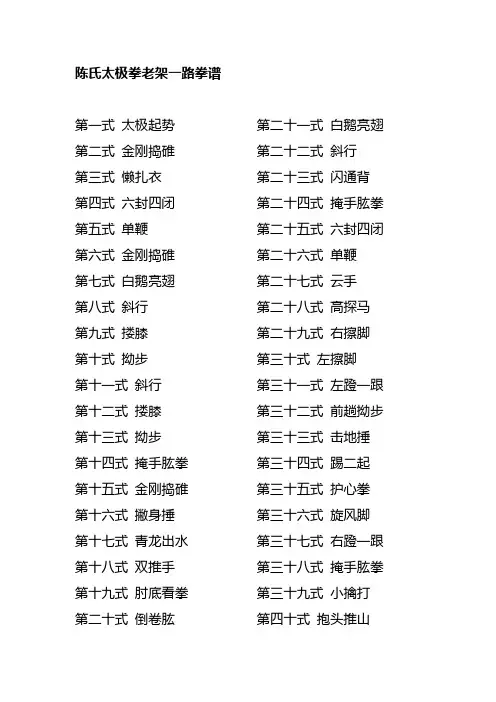 陈氏太极拳老架一路拳谱

第一式 太极起势
第二式 金刚捣碓
第三式 懒扎衣
第四式 六封四闭
第五式 单鞭
第六式 金刚捣碓
第七式 白鹅亮翅
第八式 斜行
第九式 搂膝
第十式 拗步
第十一式 斜行
第十二式 搂膝
第十三式 拗步
第十四式 掩手肱拳
第十五式 金刚捣碓
第十六式 撇身捶
第十七式 青龙出水
第十八式 双推手
第十九式 肘底看拳
第二十式 倒卷肱

第二十一式 白鹅亮翅
第二十二式 斜行
第二十三式 闪通背
第二十四式 掩手肱拳
第二十五式 六封四闭
第二十六式 单鞭
第二十七式 云手
第二十八式 高探马
第二十九式 右擦脚
第三十式 左擦脚
第三十一式 左蹬一跟
第三十二式 前趟拗步
第三十三式 击地捶
第三十四式 踢二起
第三十五式 护心拳
第三十六式 旋风脚
第三十七式 右蹬一跟
第三十八式 掩手肱拳
第三十九式 小擒打
第四十式 抱头推山